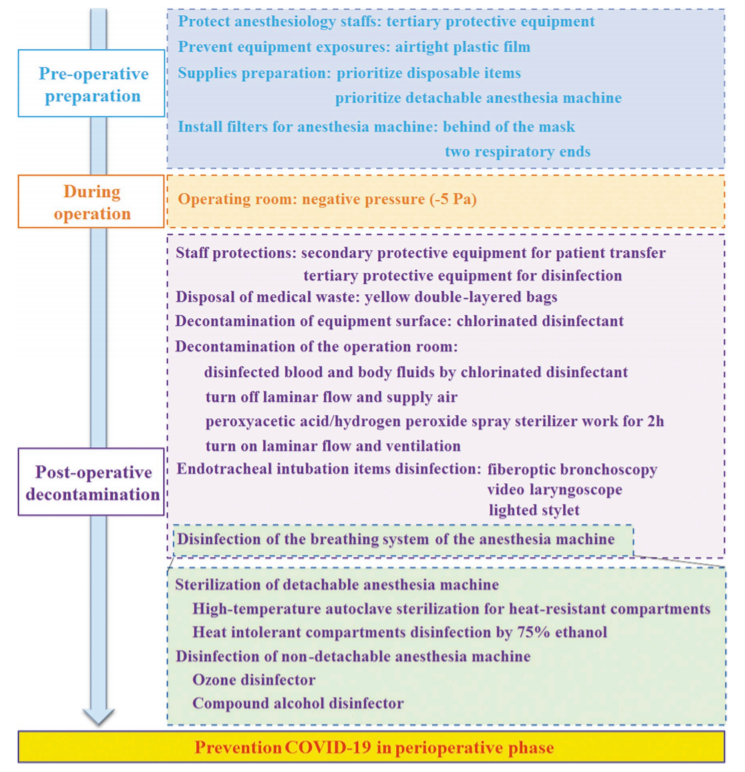 Pre-operative preparation

Protect anesthesiology staffs: tertiary protective equipment
Prevent equipment exposures: airtight plastic film
Supplies preparation: prioritize disposable items
prioritize detachable anesthesia machine
Install filters for anesthesia machine: behind of the mask
two respiratory ends

During operation

Operating room: negative pressure (-5 Pa)

Post-operative decontamination

Staff protections: secondary protective equipment for patient transfer
tertiary protective equipment for disinfection
Disposal of medical waste: yellow double-layered bags
Decontamination of equipment surface: chlorinated disinfectant
Decontamination of the operation room:
disinfected blood and body fluids by chlorinated disinfectant
turn off laminar flow and supply air
peroxyacetic acid/hydrogen peroxide spray sterilizer work for 2h
turn on laminar flow and ventilation
Endotracheal intubation items disinfection: fiberoptic bronchoscopy
video laryngoscope
lighted stylet
Disinfection of the breathing system of the anesthesia machine

Sterilization of detachable anesthesia machine
High-temperature autoclave sterilization for heat-resistant compartments
Heat intolerant compartments disinfection by 75% ethanol
Disinfection of non-detachable anesthesia machine
Ozone disinfector
Compound alcohol disinfector

Prevention COVID-19 in perioperative phase